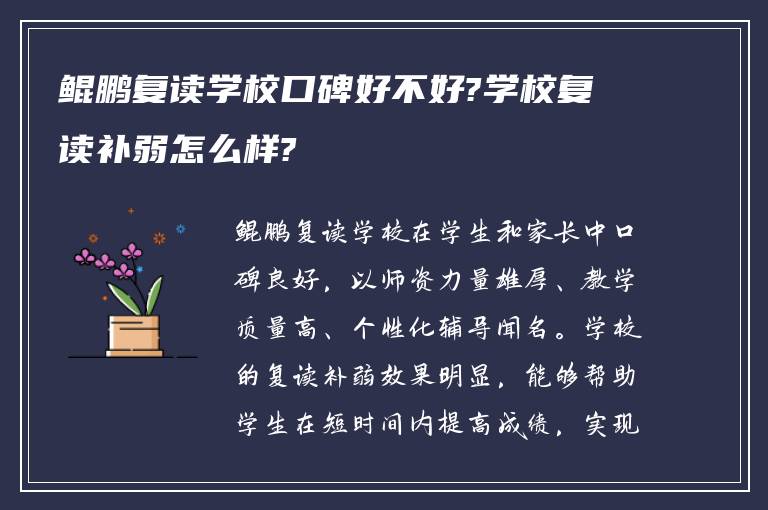 鲲鹏复读学校口碑好不好?学校复读补弱怎么样?

鲲鹏复读学校在学生和家长中口碑良好，以师资力量雄厚、教学质量高、个性化辅导闻名。学校的复读补弱效果明显，能够帮助学生在短时间内提高成绩，实现